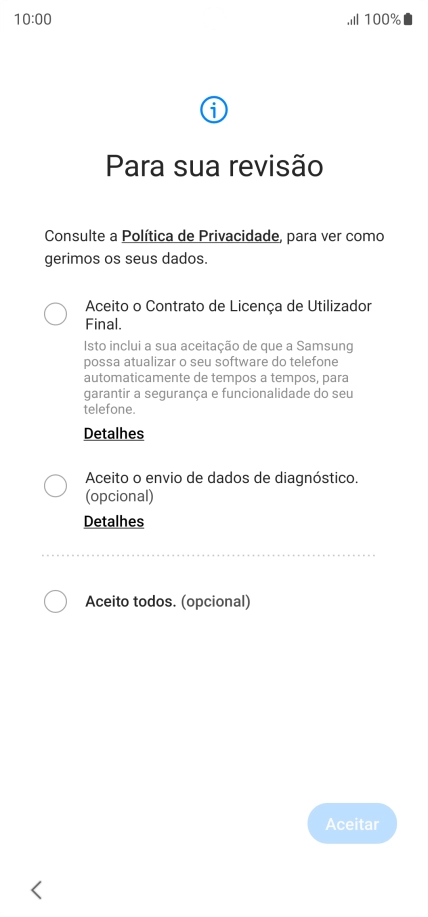 10:00

100%

Para sua revisão

Consulte a Política de Privacidade, para ver como gerimos os seus dados.

Aceito o Contrato de Licença de Utilizador Final.

Isto inclui a sua aceitação de que a Samsung possa atualizar o seu software do telefone automaticamente de tempos a tempos, para garantir a segurança e funcionalidade do seu telefone.

Detalhes

Aceito o envio de dados de diagnóstico. (opcional)

Detalhes

Aceito todos. (opcional)

Aceitar